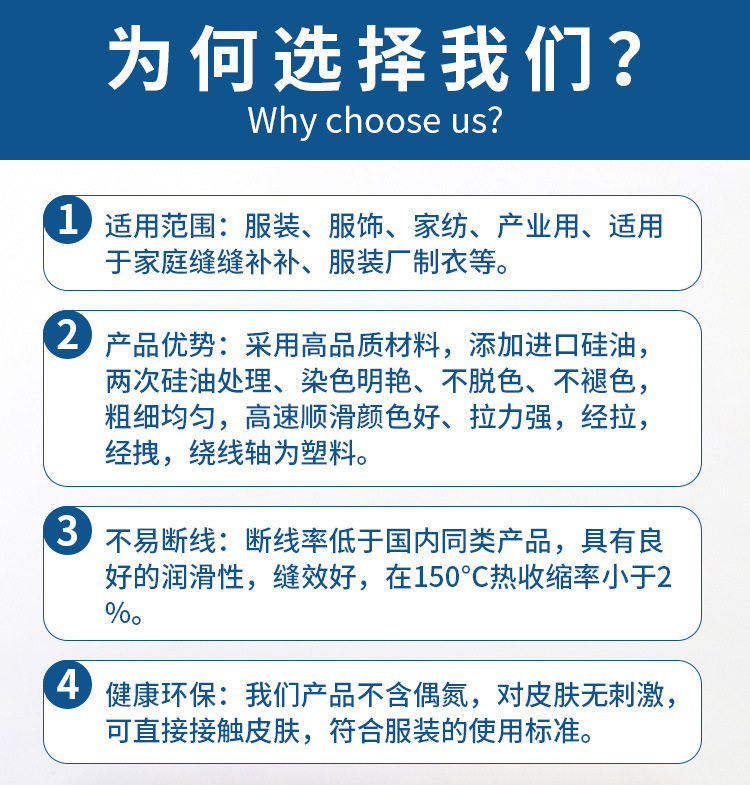 为何选择我们?
Why choose us?

1
适用范围：服装、服饰、家纺、产业用、适用于家庭缝缝补补、服装厂制衣等。

2
产品优势：采用高品质材料，添加进口硅油，两次硅油处理、染色明艳、不脱色、不褪色，粗细均匀，高速顺滑颜色好、拉力强，经拉，经拽，绕线轴为塑料。

3
不易断线：断线率低于国内同类产品，具有良好的润滑性，缝效好，在150°C热收缩率小于2%。

4
健康环保：我们产品不含偶氮，对皮肤无刺激，可直接接触皮肤，符合服装的使用标准。